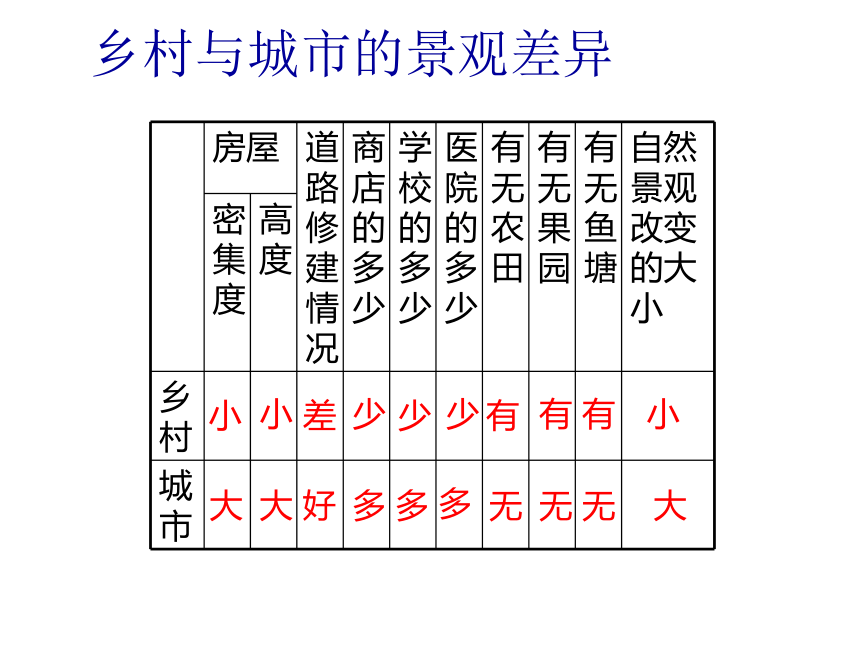 乡村与城市的景观差异

| | 房屋 密集度 | 房屋 高度 | 道路修建情况 | 商店的多少 | 学校的多少 | 医院的多少 | 有无农田 | 有无果园 | 有无鱼塘 | 自然景观改变的大小 |
|---|---|---|---|---|---|---|---|---|---|---|
| 乡村 | 小 | 小 | 差 | 少 | 少 | 少 | 有 | 有 | 有 | 小 |
| 城市 | 大 | 大 | 好 | 多 | 多 | 多 | 无 | 无 | 无 | 大 |